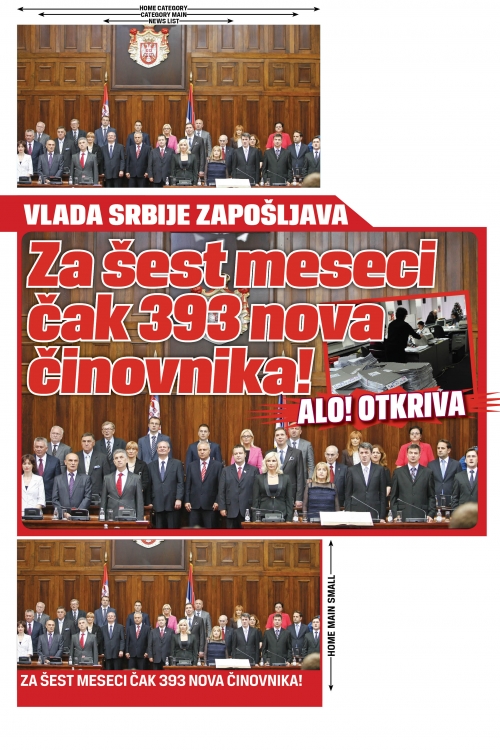 HOME CATEGORY
CATEGORY MAIN
NEWS LIST

VLADA SRBIJE ZAPOŠLJAVA

Za šest meseci čak 393 nova činovnika!

ALO! OTKRIVA

HOME MAIN SMALL

ZA ŠEST MESECI ČAK 393 NOVA ČINOVNIKA!